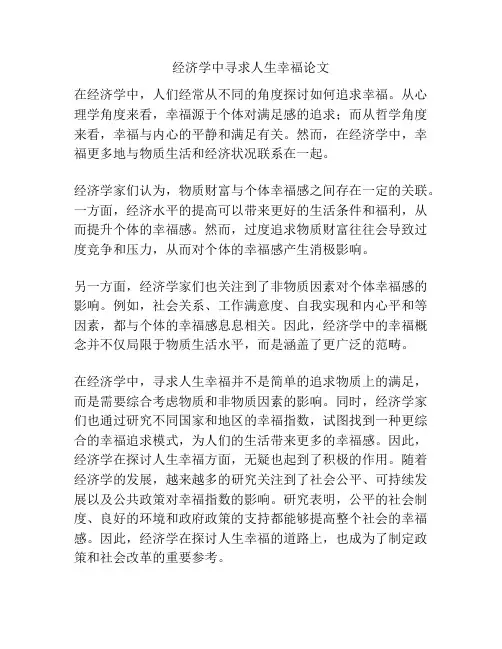 经济学中寻求人生幸福论文

在经济学中，人们经常从不同的角度探讨如何追求幸福。从心理学角度来看，幸福源于个体对满足感的追求；而从哲学角度来看，幸福与内心的平静和满足有关。然而，在经济学中，幸福更多地与物质生活和经济状况联系在一起。

经济学家们认为，物质财富与个体幸福感之间存在一定的关联。一方面，经济水平的提高可以带来更好的生活条件和福利，从而提升个体的幸福感。然而，过度追求物质财富往往会导致过度竞争和压力，从而对个体的幸福感产生消极影响。

另一方面，经济学家们也关注到了非物质因素对个体幸福感的影响。例如，社会关系、工作满意度、自我实现和内心平和等因素，都与个体的幸福感息息相关。因此，经济学中的幸福概念并不仅局限于物质生活水平，而是涵盖了更广泛的范畴。

在经济学中，寻求人生幸福并不是简单的追求物质上的满足，而是需要综合考虑物质和非物质因素的影响。同时，经济学家们也通过研究不同国家和地区的幸福指数，试图找到一种更综合的幸福追求模式，为人们的生活带来更多的幸福感。因此，经济学在探讨人生幸福方面，无疑也起到了积极的作用。随着经济学的发展，越来越多的研究关注到了社会公平、可持续发展以及公共政策对幸福指数的影响。研究表明，公平的社会制度、良好的环境和政府政策的支持都能够提高整个社会的幸福感。因此，经济学在探讨人生幸福的道路上，也成为了制定政策和社会改革的重要参考。